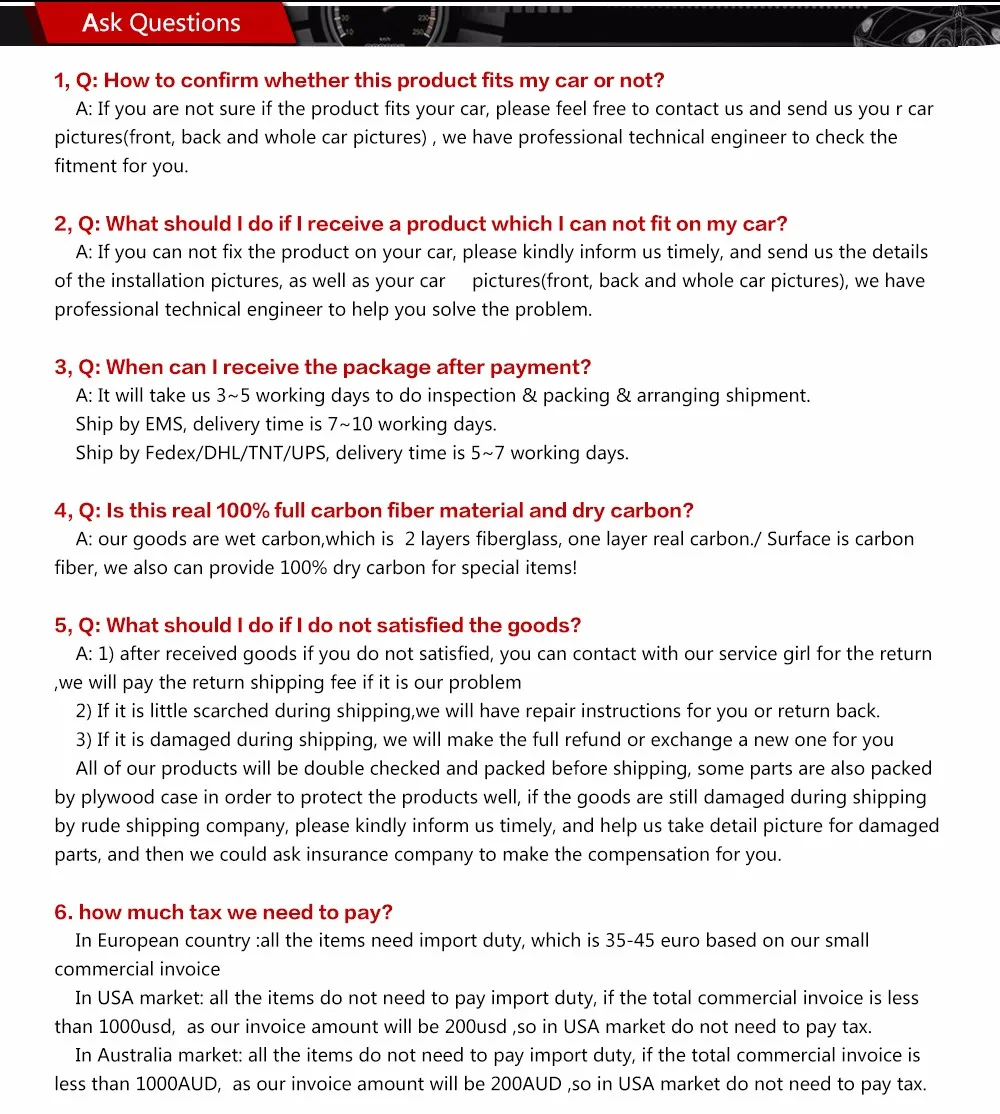 Ask Questions

1, Q: How to confirm whether this product fits my car or not?
A: If you are not sure if the product fits your car, please feel free to contact us and send us you r car pictures(front, back and whole car pictures) , we have professional technical engineer to check the fitment for you.

2, Q: What should I do if I receive a product which I can not fit on my car?
A: If you can not fix the product on your car, please kindly inform us timely, and send us the details of the installation pictures, as well as your car pictures(front, back and whole car pictures), we have professional technical engineer to help you solve the problem.

3, Q: When can I receive the package after payment?
A: It will take us 3~5 working days to do inspection & packing & arranging shipment.
Ship by EMS, delivery time is 7~10 working days.
Ship by Fedex/DHL/TNT/UPS, delivery time is 5~7 working days.

4, Q: Is this real 100% full carbon fiber material and dry carbon?
A: our goods are wet carbon,which is 2 layers fiberglass, one layer real carbon./ Surface is carbon fiber, we also can provide 100% dry carbon for special items!

5, Q: What should I do if I do not satisfied the goods?
A: 1) after received goods if you do not satisfied, you can contact with our service girl for the return ,we will pay the return shipping fee if it is our problem
2) If it is little scarched during shipping,we will have repair instructions for you or return back.
3) If it is damaged during shipping, we will make the full refund or exchange a new one for you
All of our products will be double checked and packed before shipping, some parts are also packed by plywood case in order to protect the products well, if the goods are still damaged during shipping by rude shipping company, please kindly inform us timely, and help us take detail picture for damaged parts, and then we could ask insurance company to make the compensation for you.

6. how much tax we need to pay?
In European country :all the items need import duty, which is 35-45 euro based on our small commercial invoice
In USA market: all the items do not need to pay import duty, if the total commercial invoice is less than 1000usd, as our invoice amount will be 200usd ,so in USA market do not need to pay tax.
In Australia market: all the items do not need to pay import duty, if the total commercial invoice is less than 1000AUD, as our invoice amount will be 200AUD ,so in USA market do not need to pay tax.